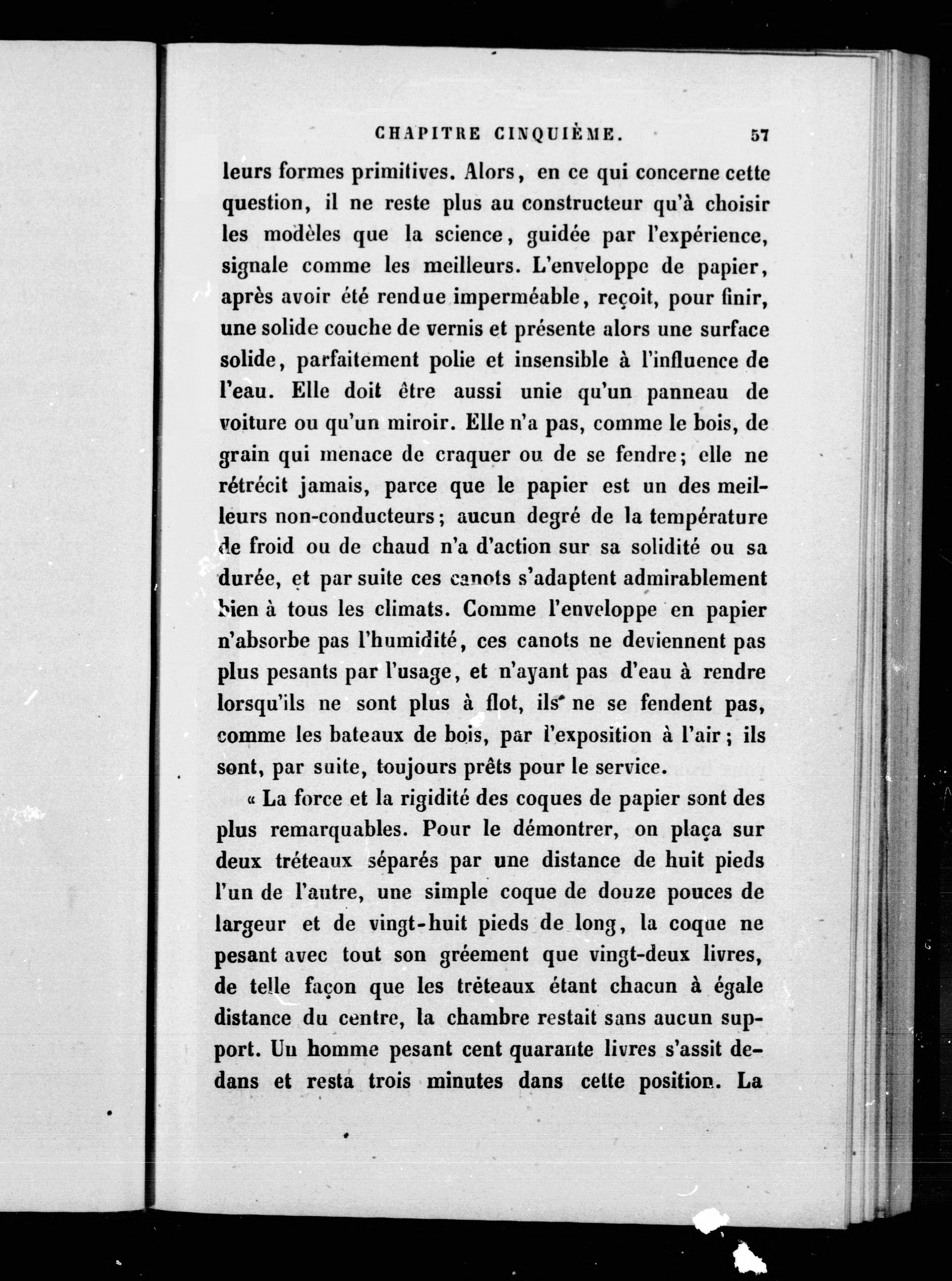 CHAPITRE CINQUIÈME. 57

leurs formes primitives. Alors, en ce qui concerne cette question, il ne reste plus au constructeur qu'à choisir les modèles que la science, guidée par l'expérience, signale comme les meilleurs. L'enveloppe de papier, après avoir été rendue imperméable, reçoit, pour finir, une solide couche de vernis et présente alors une surface solide, parfaitement polie et insensible à l'influence de l'eau. Elle doit être aussi unie qu'un panneau de voiture ou qu'un miroir. Elle n'a pas, comme le bois, de grain qui menace de craquer ou de se fendre; elle ne rétrécit jamais, parce que le papier est un des meilleurs non-conducteurs; aucun degré de la température de froid ou de chaud n'a d'action sur sa solidité ou sa durée, et par suite ces canots s'adaptent admirablement bien à tous les climats. Comme l'enveloppe en papier n'absorbe pas l'humidité, ces canots ne deviennent pas plus pesants par l'usage, et n'ayant pas d'eau à rendre lorsqu'ils ne sont plus à flot, ils ne se fendent pas, comme les bateaux de bois, par l'exposition à l'air; ils sont, par suite, toujours prêts pour le service.

« La force et la rigidité des coques de papier sont des plus remarquables. Pour le démontrer, on plaça sur deux tréteaux séparés par une distance de huit pieds l'un de l'autre, une simple coque de douze pouces de largeur et de vingt-huit pieds de long, la coque ne pesant avec tout son gréement que vingt-deux livres, de telle façon que les tréteaux étant chacun à égale distance du centre, la chambre restait sans aucun support. Un homme pesant cent quarante livres s'assit dedans et resta trois minutes dans cette position. La